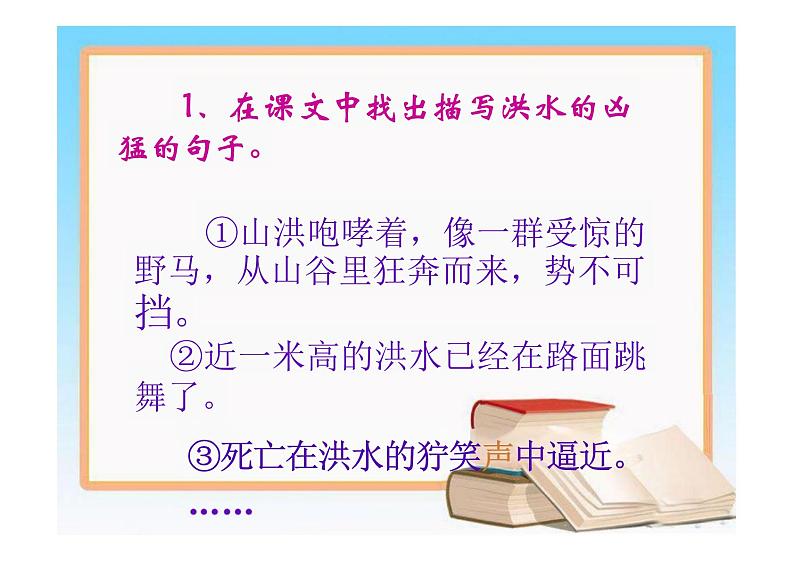 1、在课文中找出描写洪水的凶猛的句子。

①山洪咆哮着，像一群受惊的野马，从山谷里狂奔而来，势不可挡。

②近一米高的洪水已经在路面跳舞了。

③死亡在洪水的狞笑声中逼近。

……